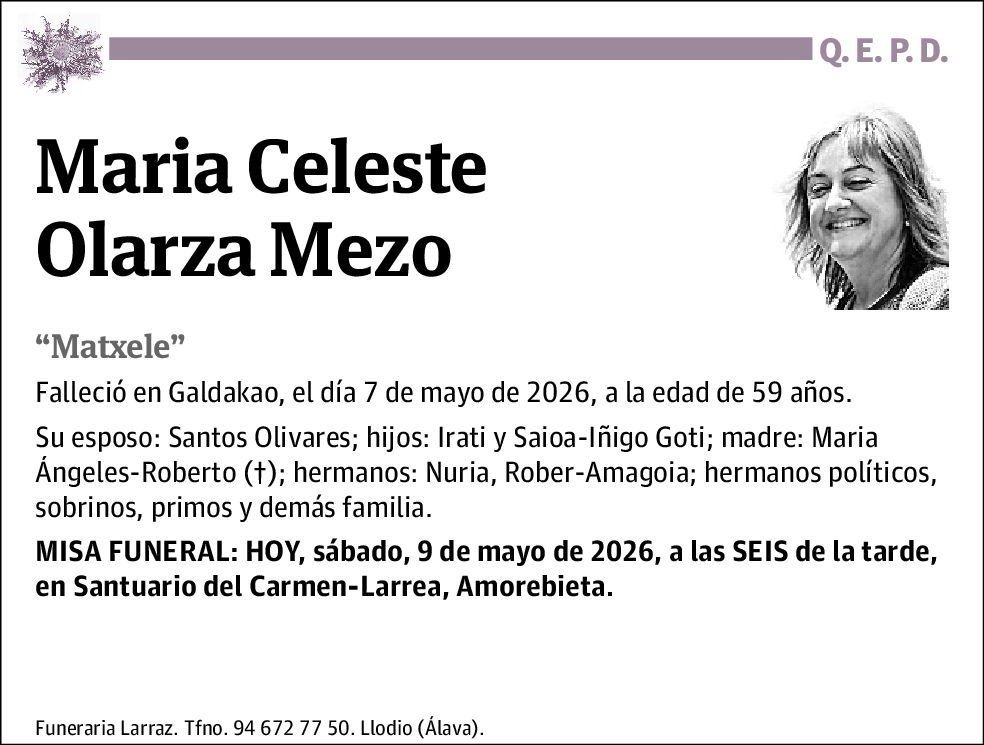 Q. E. P. D.

Maria Celeste Olarza Mezo

“Matxele”

Falleció en Galdakao, el día 7 de mayo de 2026, a la edad de 59 años.

Su esposo: Santos Olivares; hijos: Irati y Saioa-Iñigo Goti; madre: Maria Ángeles-Roberto (†); hermanos: Nuria, Rober-Amagoia; hermanos políticos, sobrinos, primos y demás familia.

MISA FUNERAL: HOY, sábado, 9 de mayo de 2026, a las SEIS de la tarde, en Santuario del Carmen-Larrea, Amorebieta.

Funeraria Larraz. Tfno. 94 672 77 50. Llodio (Álava).